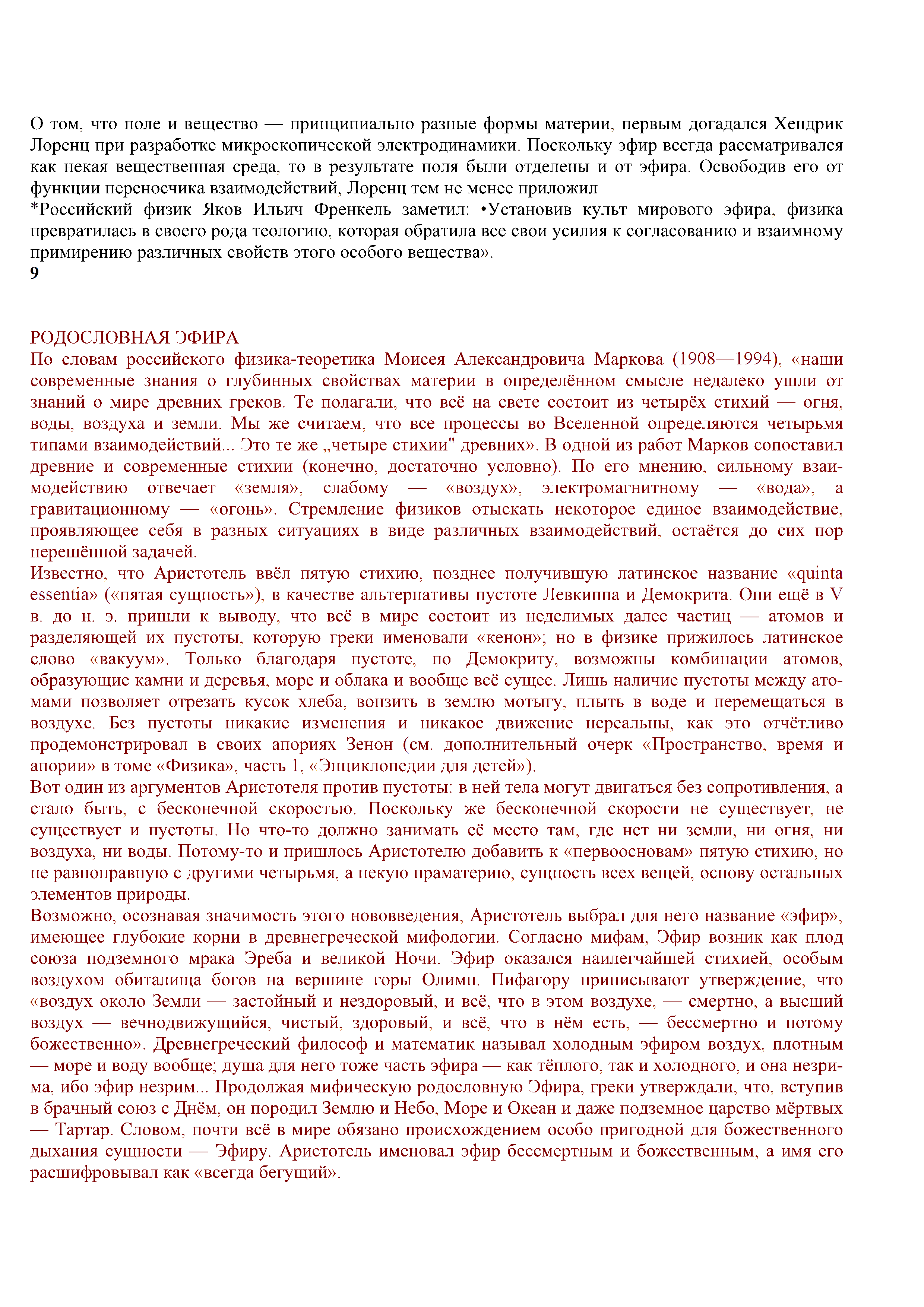 О том, что поле и вещество — принципиально разные формы материи, первым догадался Хендрик Лоренц при разработке микроскопической электродинамики. Поскольку эфир всегда рассматривался как некая вещественная среда, то в результате поля были отделены и от эфира. Освободив его от функции переносчика взаимодействий, Лоренц тем не менее приложил
*Российский физик Яков Ильич Френкель заметил: •Установив культ мирового эфира, физика превратилась в своего рода теологию, которая обратила все свои усилия к согласованию и взаимному примирению различных свойств этого особого вещества».
9

РОДОСЛОВНАЯ ЭФИРА
По словам российского физика-теоретика Моисея Александровича Маркова (1908—1994), «наши современные знания о глубинных свойствах материи в определённом смысле недалеко ушли от знаний о мире древних греков. Те полагали, что всё на свете состоит из четырёх стихий — огня, воды, воздуха и земли. Мы же считаем, что все процессы во Вселенной определяются четырьмя типами взаимодействий... Это те же „четыре стихии" древних». В одной из работ Марков сопоставил древние и современные стихии (конечно, достаточно условно). По его мнению, сильному взаимодействию отвечает «земля», слабому — «воздух», электромагнитному — «вода», а гравитационному — «огонь». Стремление физиков отыскать некоторое единое взаимодействие, проявляющее себя в разных ситуациях в виде различных взаимодействий, остаётся до сих пор нерешённой задачей.
Известно, что Аристотель ввёл пятую стихию, позднее получившую латинское название «quinta essentia» («пятая сущность»), в качестве альтернативы пустоте Левкиппа и Демокрита. Они ещё в V в. до н. э. пришли к выводу, что всё в мире состоит из неделимых далее частиц — атомов и разделяющей их пустоты, которую греки именовали «кенон»; но в физике прижилось латинское слово «вакуум». Только благодаря пустоте, по Демокриту, возможны комбинации атомов, образующие камни и деревья, море и облака и вообще всё сущее. Лишь наличие пустоты между атомами позволяет отрезать кусок хлеба, вонзить в землю мотыгу, плыть в воде и перемещаться в воздухе. Без пустоты никакие изменения и никакое движение нереальны, как это отчётливо продемонстрировал в своих апориях Зенон (см. дополнительный очерк «Пространство, время и апории» в томе «Физика», часть 1, «Энциклопедии для детей»).
Вот один из аргументов Аристотеля против пустоты: в ней тела могут двигаться без сопротивления, а стало быть, с бесконечной скоростью. Поскольку же бесконечной скорости не существует, не существует и пустоты. Но что-то должно занимать её место там, где нет ни земли, ни огня, ни воздуха, ни воды. Потому-то и пришлось Аристотелю добавить к «первоосновам» пятую стихию, но не равноправную с другими четырьмя, а некую праматерию, сущность всех вещей, основу остальных элементов природы.
Возможно, осознавая значимость этого нововведения, Аристотель выбрал для него название «эфир», имеющее глубокие корни в древнегреческой мифологии. Согласно мифам, Эфир возник как плод союза подземного мрака Эреба и великой Ночи. Эфир оказался наилегчайшей стихией, особым воздухом обиталища богов на вершине горы Олимп. Пифагору приписывают утверждение, что «воздух около Земли — застойный и нездоровый, и всё, что в этом воздухе, — смертно, а высший воздух — вечнодвижущийся, чистый, здоровый, и всё, что в нём есть, — бессмертно и потому божественно». Древнегреческий философ и математик называл холодным эфиром воздух, плотным — море и воду вообще; душа для него тоже часть эфира — как тёплого, так и холодного, и она незрима, ибо эфир незрим... Продолжая мифическую родословную Эфира, греки утверждали, что, вступив в брачный союз с Днём, он породил Землю и Небо, Море и Океан и даже подземное царство мёртвых — Тартар. Словом, почти всё в мире обязано происхождением особо пригодной для божественного дыхания сущности — Эфиру. Аристотель именовал эфир бессмертным и божественным, а имя его расшифровывал как «всегда бегущий».